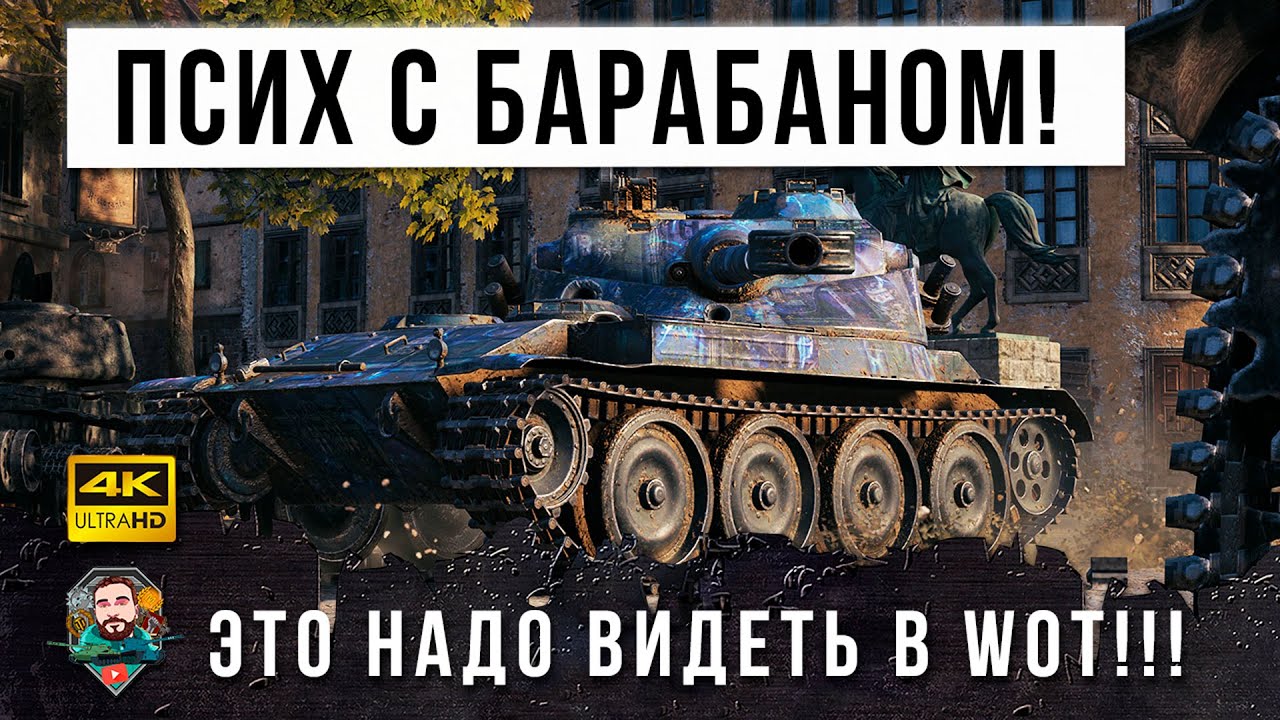 ПСИХ С БАРАБАНОМ!

4K ULTRAHD

ЭТО НАДО ВИДЕТЬ В WOT!!!